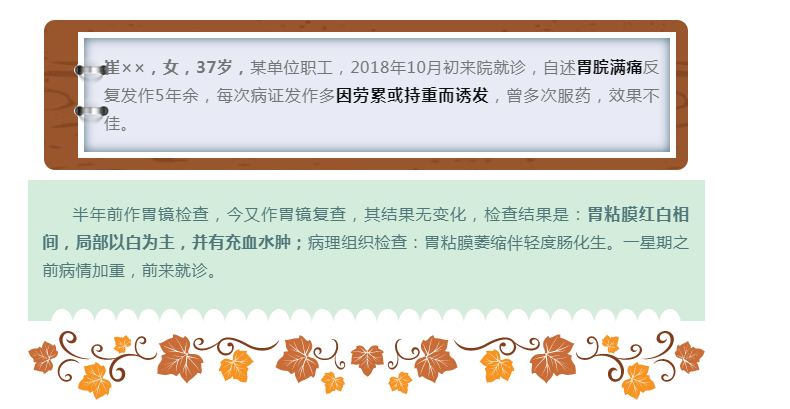 崔××，女，37岁，某单位职工，2018年10月初来院就诊，自述胃脘满痛反复发作5年余，每次病证发作多因劳累或持重而诱发，曾多次服药，效果不佳。

半年前作胃镜检查，今又作胃镜复查，其结果无变化，检查结果是：胃粘膜红白相间，局部以白为主，并有充血水肿；病理组织检查：胃粘膜萎缩伴轻度肠化生。一星期之前病情加重，前来就诊。